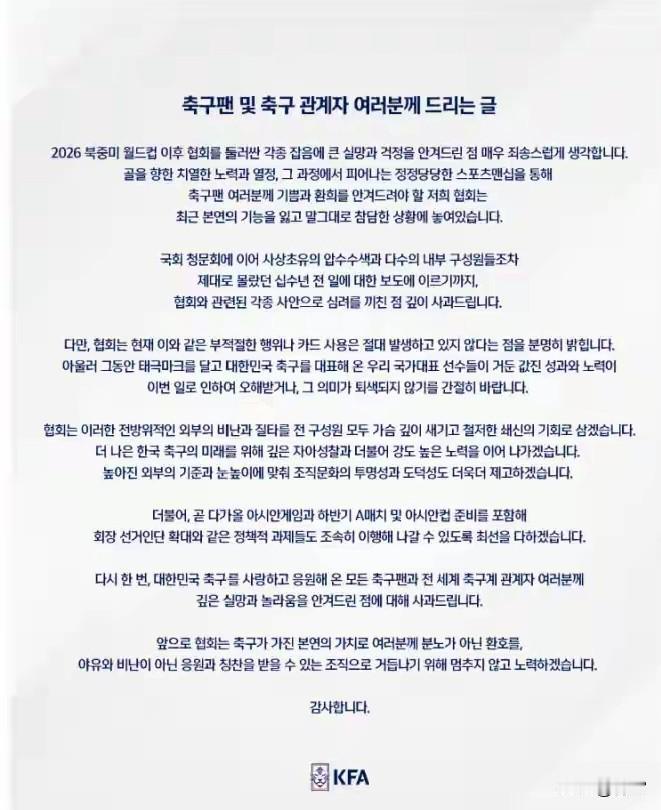 축구팬 및 축구 관계자 여러분께 드리는 글

2026 북중미 월드컵 이후 협회를 둘러싼 각종 잡음에 큰 실망과 걱정을 안겨드린 점 매우 죄송스럽게 생각합니다. 골을 향한 치열한 노력과 열정, 그 과정에서 피어나는 정정당당한 스포츠맨십을 통해 축구팬 여러분께 기쁨과 환희를 안겨드려야 할 저희 협회는 최근 본연의 기능을 잃고 말그대로 참담한 상황에 놓여있습니다.

국회 청문회에 이어 사상초유의 압수수색과 다수의 내부 구성원들조차 제대로 몰랐던 십수년 전 일에 대한 보도에 이르기까지, 협회와 관련된 각종 사안으로 심려를 끼친 점 깊이 사과드립니다.

다만, 협회는 현재 이와 같은 부적절한 행위나 카드 사용은 절대 발생하고 있지 않다는 점을 분명히 밝힙니다. 아울러 그동안 태극마크를 달고 대한민국 축구를 대표해 온 우리 국가대표 선수들이 거둔 값진 성과와 노력이 이번 일로 인하여 오해받거나, 그 의미가 퇴색되지 않기를 간절히 바랍니다.

협회는 이러한 전방위적인 외부의 비난과 질타를 전 구성원 모두 가슴 깊이 새기고 철저한 쇄신의 기회로 삼겠습니다. 더 나은 한국 축구의 미래를 위해 깊은 자아성찰과 더불어 강도 높은 노력을 이어 나가겠습니다. 높아진 외부의 기준과 눈높이에 맞춰 조직문화의 투명성과 도덕성도 더욱더 제고하겠습니다.

더불어, 곧 다가올 아시안게임과 하반기 A매치 및 아시안컵 준비를 포함해 회장 선거인단 확대와 같은 정책적 과제들도 조속히 이행해 나갈 수 있도록 최선을 다하겠습니다.

다시 한 번, 대한민국 축구를 사랑하고 응원해 온 모든 축구팬과 전 세계 축구계 관계자 여러분께 깊은 실망과 놀라움을 안겨드린 점에 대해 사과드립니다.

앞으로 협회는 축구가 가진 본연의 가치로 여러분께 분노가 아닌 환호를, 야유와 비난이 아닌 응원과 칭찬을 받을 수 있는 조직으로 거듭나기 위해 멈추지 않고 노력하겠습니다.

감사합니다.

KFA